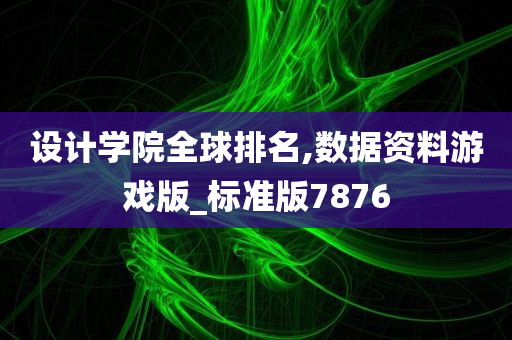 设计学院全球排名,数据资料游戏版_标准版7876